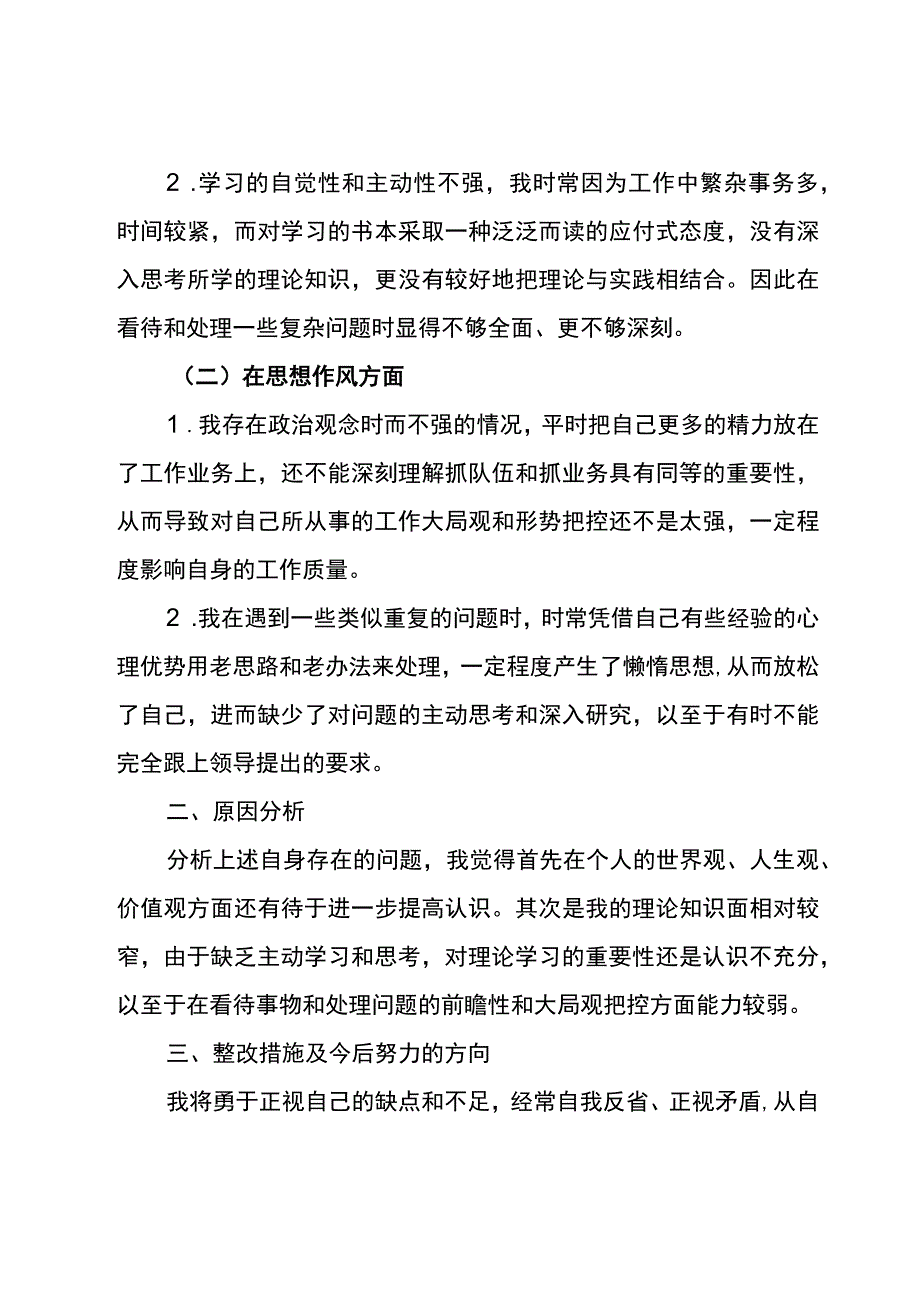 2.学习的自觉性和主动性不强，我时常因为工作中繁杂事务多，时间较紧，而对学习的书本采取一种泛泛而读的应付式态度，没有深入思考所学的理论知识，更没有较好地把理论与实践相结合。因此在看待和处理一些复杂问题时显得不够全面、更不够深刻。

（二）在思想作风方面

1.我存在政治观念时而不强的情况，平时把自己更多的精力放在了工作业务上，还不能深刻理解抓队伍和抓业务具有同等的重要性，从而导致对自己所从事的工作大局观和形势把控还不是太强，一定程度影响自身的工作质量。

2.我在遇到一些类似重复的问题时，时常凭借自己有些经验的心理优势用老思路和老办法来处理，一定程度产生了懒惰思想，从而放松了自己，进而缺少了对问题的主动思考和深入研究，以至于有时不能完全跟上领导提出的要求。

二、原因分析

分析上述自身存在的问题，我觉得首先在个人的世界观、人生观、价值观方面还有待于进一步提高认识。其次是我的理论知识面相对较窄，由于缺乏主动学习和思考，对理论学习的重要性还是认识不充分，以至于在看待事物和处理问题的前瞻性和大局观把控方面能力较弱。

三、整改措施及今后努力的方向

我将勇于正视自己的缺点和不足，经常自我反省、正视矛盾，从自